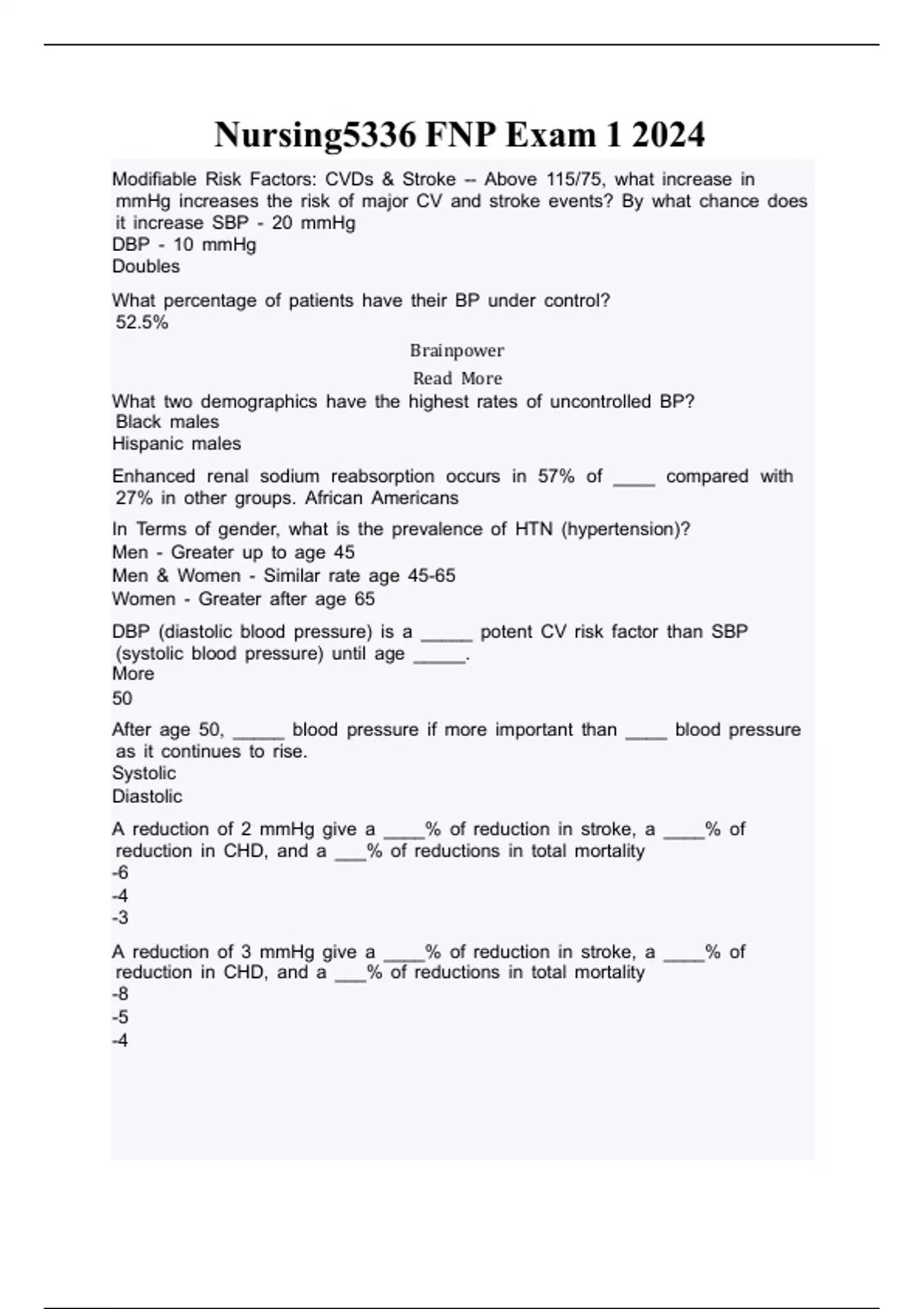 Nursing5336 FNP Exam 1 2024

Modifiable Risk Factors: CVDs & Stroke -- Above 115/75, what increase in mmHg increases the risk of major CV and stroke events? By what chance does it increase SBP - 20 mmHg
DBP - 10 mmHg
Doubles

What percentage of patients have their BP under control?
52.5%

Brainpower

Read More

What two demographics have the highest rates of uncontrolled BP?
Black males
Hispanic males

Enhanced renal sodium reabsorption occurs in 57% of ____ compared with 27% in other groups. African Americans

In Terms of gender, what is the prevalence of HTN (hypertension)?
Men - Greater up to age 45
Men & Women - Similar rate age 45-65
Women - Greater after age 65

DBP (diastolic blood pressure) is a _____ potent CV risk factor than SBP (systolic blood pressure) until age _____.
More
50

After age 50, _____ blood pressure if more important than ____ blood pressure as it continues to rise.
Systolic
Diastolic

A reduction of 2 mmHg give a ____% of reduction in stroke, a ____% of reduction in CHD, and a ___% of reductions in total mortality
-6
-4
-3

A reduction of 3 mmHg give a ____% of reduction in stroke, a ____% of reduction in CHD, and a ___% of reductions in total mortality
-8
-5
-4